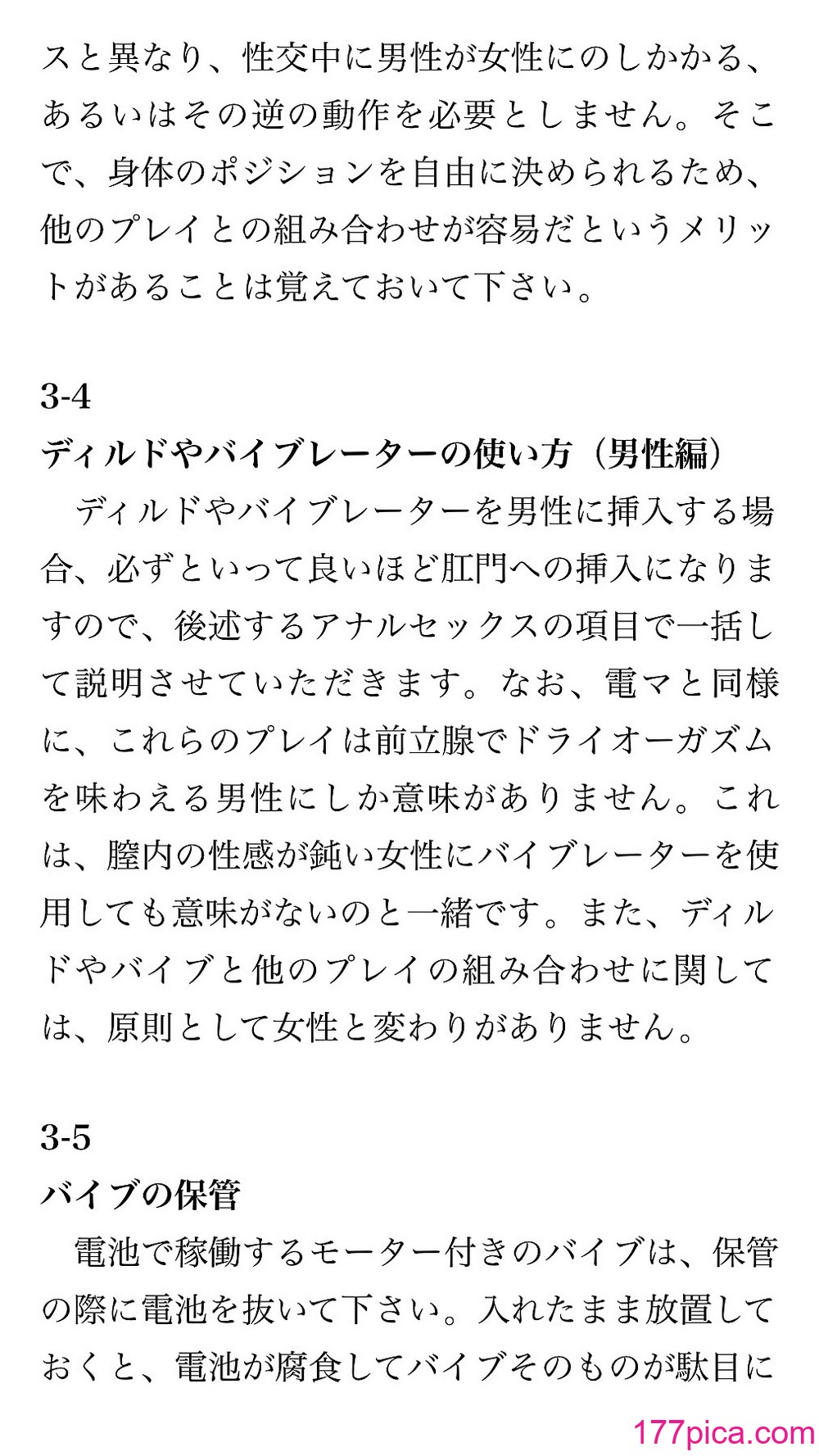 スと異なり、性交中に男性が女性にのしかかる、あるいはその逆の動作を必要としません。そこで、身体のポジションを自由に決められるため、他のプレイとの組み合わせが容易だというメリットがあることは覚えておいて下さい。

3-4
ディルドやバイブレーターの使い方（男性編）

ディルドやバイブレーターを男性に挿入する場合、必ずといって良いほど肛門への挿入になりますので、後述するアナルセックスの項目で一括して説明させていただきます。なお、電マと同様に、これらのプレイは前立腺でドライオーガズムを味わえる男性にしか意味がありません。これは、膣内の性感が鈍い女性にバイブレーターを使用しても意味がないのと一緒です。また、ディルドやバイブと他のプレイの組み合わせに関しては、原則として女性と変わりがありません。

3-5
バイブの保管

電池で稼働するモーター付きのバイブは、保管の際に電池を抜いて下さい。入れたまま放置しておくと、電池が腐食してバイブそのものが駄目に

177pica.com